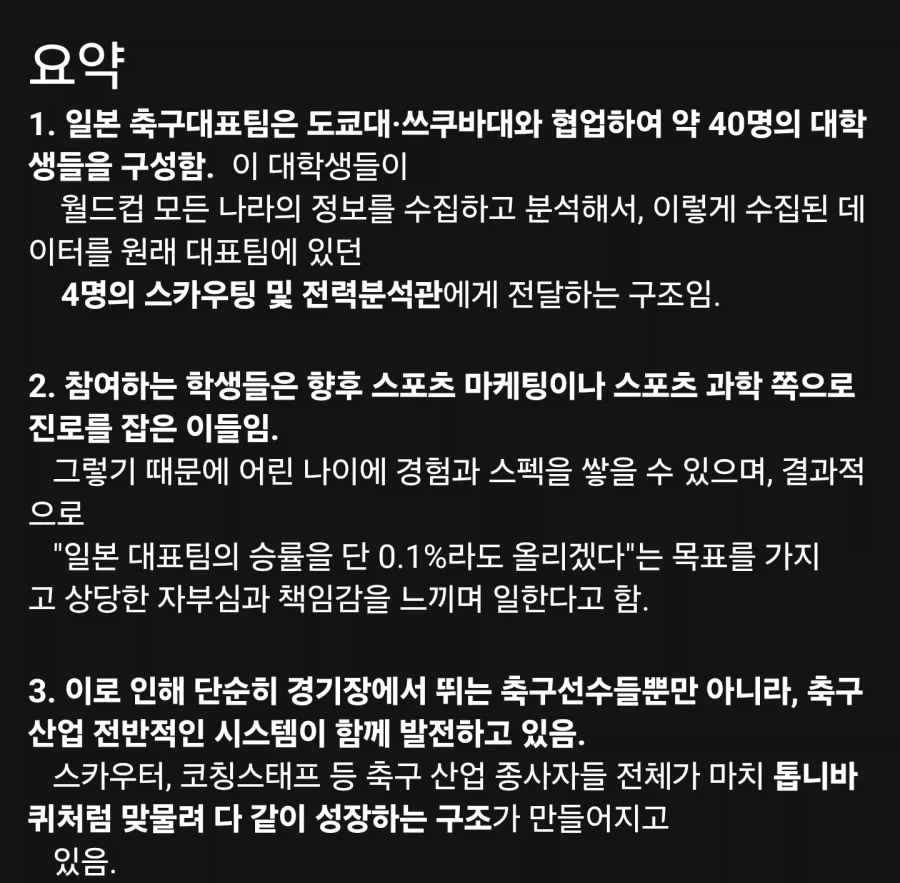 요약

1. 일본 축구대표팀은 도쿄대·쓰쿠바대와 협업하여 약 40명의 대학생들을 구성함. 이 대학생들이 월드컵 모든 나라의 정보를 수집하고 분석해서, 이렇게 수집된 데이터를 원래 대표팀에 있던 4명의 스카우팅 및 전력분석관에게 전달하는 구조임.

2. 참여하는 학생들은 향후 스포츠 마케팅이나 스포츠 과학 쪽으로 진로를 잡은 이들임. 그렇기 때문에 어린 나이에 경험과 스펙을 쌓을 수 있으며, 결과적으로 "일본 대표팀의 승률을 단 0.1%라도 올리겠다"는 목표를 가지고 상당한 자부심과 책임감을 느끼며 일한다고 함.

3. 이로 인해 단순히 경기장에서 뛰는 축구선수들뿐만 아니라, 축구 산업 전반적인 시스템이 함께 발전하고 있음. 스카우터, 코칭스태프 등 축구 산업 종사자들 전체가 마치 톱니바퀴처럼 맞물려 다 같이 성장하는 구조가 만들어지고 있음.